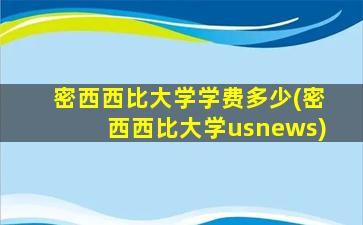 密西西比大学学费多少(密西西比大学usnews)